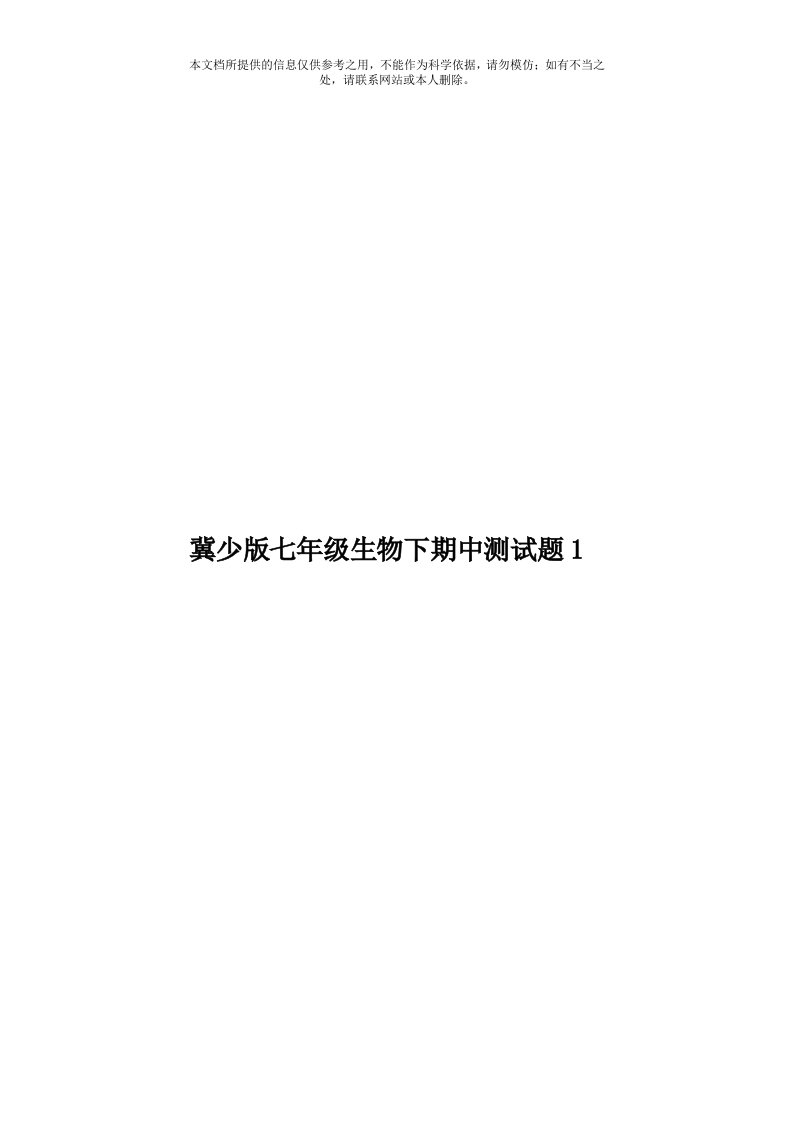 本文档所提供的信息仅供参考之用，不能作为科学依据，请勿模仿；如有不当之处，请联系网站或本人删除。

冀少版七年级生物下期中测试题1